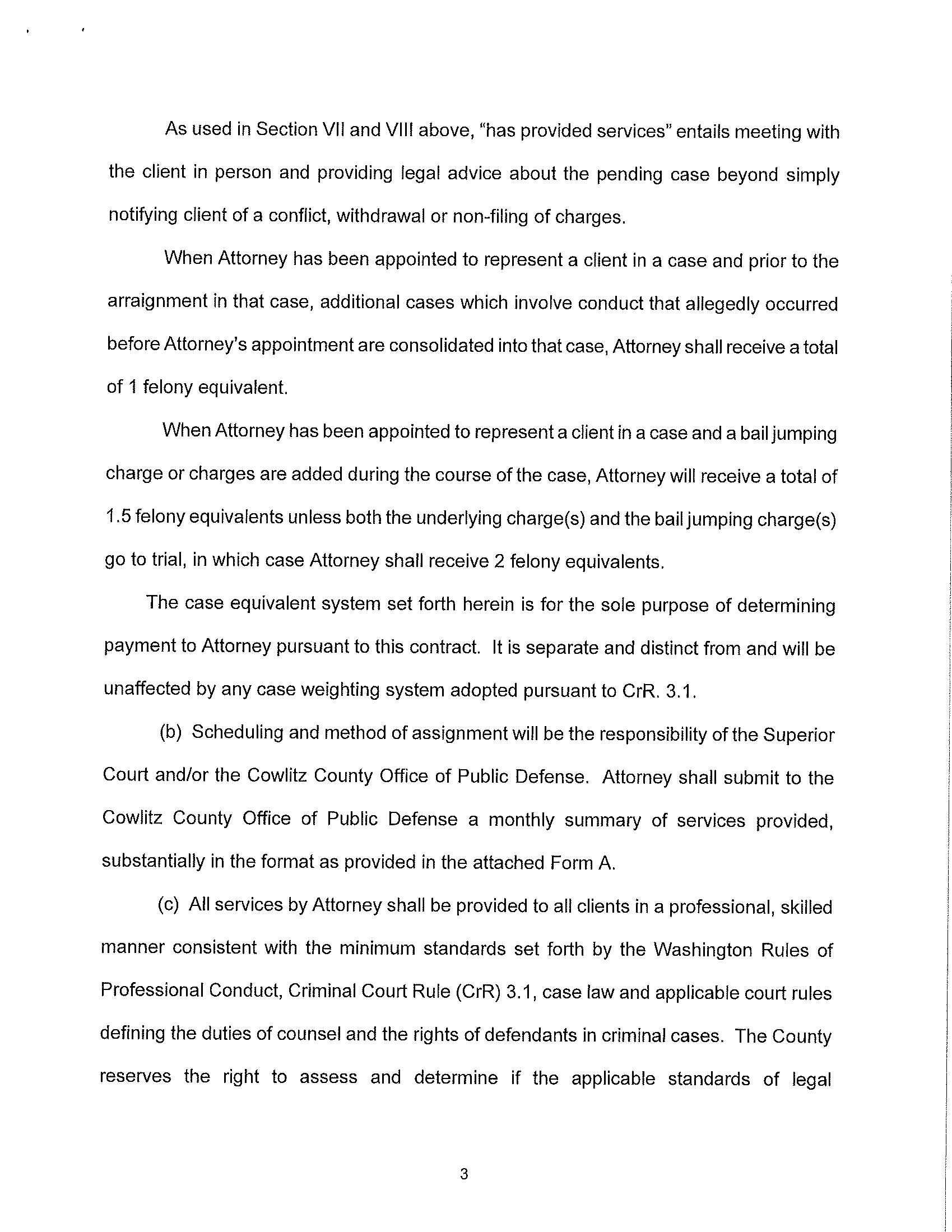 As used in Section VII and VIII above, "has provided services" entails meeting with the client in person and providing legal advice about the pending case beyond simply notifying client of a conflict, withdrawal or non-filing of charges.

When Attorney has been appointed to represent a client in a case and prior to the arraignment in that case, additional cases which involve conduct that allegedly occurred before Attorney's appointment are consolidated into that case, Attorney shall receive a total of 1 felony equivalent.

When Attorney has been appointed to represent a client in a case and a bail jumping charge or charges are added during the course of the case, Attorney will receive a total of 1.5 felony equivalents unless both the underlying charge(s) and the bail jumping charge(s) go to trial, in which case Attorney shall receive 2 felony equivalents.

The case equivalent system set forth herein is for the sole purpose of determining payment to Attorney pursuant to this contract. It is separate and distinct from and will be unaffected by any case weighting system adopted pursuant to CrR. 3.1.

(b) Scheduling and method of assignment will be the responsibility of the Superior Court and/or the Cowlitz County Office of Public Defense. Attorney shall submit to the Cowlitz County Office of Public Defense a monthly summary of services provided, substantially in the format as provided in the attached Form A.

(c) All services by Attorney shall be provided to all clients in a professional, skilled manner consistent with the minimum standards set forth by the Washington Rules of Professional Conduct, Criminal Court Rule (CrR) 3.1, case law and applicable court rules defining the duties of counsel and the rights of defendants in criminal cases. The County reserves the right to assess and determine if the applicable standards of legal

3